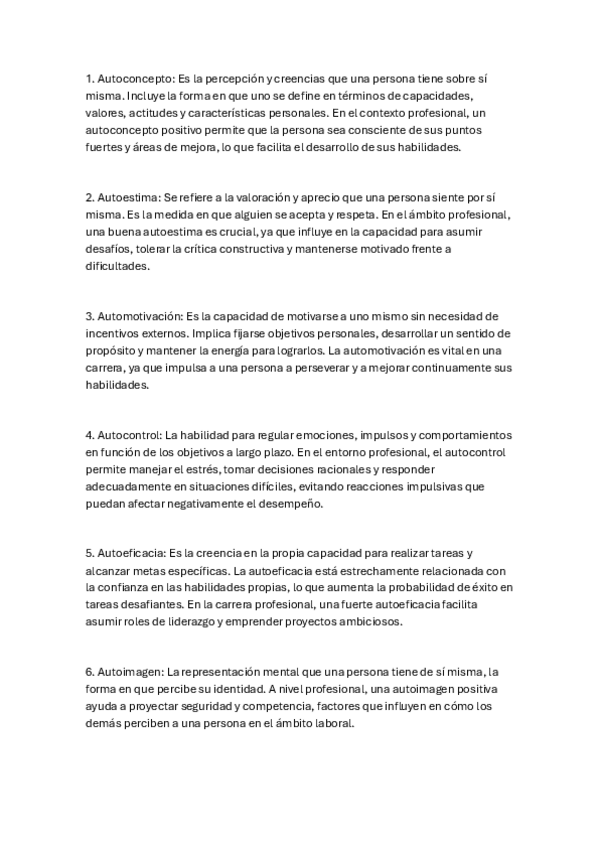 1. Autoconcepto: Es la percepción y creencias que una persona tiene sobre sí misma. Incluye la forma en que uno se define en términos de capacidades, valores, actitudes y características personales. En el contexto profesional, un autoconcepto positivo permite que la persona sea consciente de sus puntos fuertes y áreas de mejora, lo que facilita el desarrollo de sus habilidades.

2. Autoestima: Se refiere a la valoración y aprecio que una persona siente por sí misma. Es la medida en que alguien se acepta y respeta. En el ámbito profesional, una buena autoestima es crucial, ya que influye en la capacidad para asumir desafíos, tolerar la crítica constructiva y mantenerse motivado frente a dificultades.

3. Automotivación: Es la capacidad de motivarse a uno mismo sin necesidad de incentivos externos. Implica fijarse objetivos personales, desarrollar un sentido de propósito y mantener la energía para lograrlos. La automotivación es vital en una carrera, ya que impulsa a una persona a perseverar y a mejorar continuamente sus habilidades.

4. Autocontrol: La habilidad para regular emociones, impulsos y comportamientos en función de los objetivos a largo plazo. En el entorno profesional, el autocontrol permite manejar el estrés, tomar decisiones racionales y responder adecuadamente en situaciones difíciles, evitando reacciones impulsivas que puedan afectar negativamente el desempeño.

5. Autoeficacia: Es la creencia en la propia capacidad para realizar tareas y alcanzar metas específicas. La autoeficacia está estrechamente relacionada con la confianza en las habilidades propias, lo que aumenta la probabilidad de éxito en tareas desafiantes. En la carrera profesional, una fuerte autoeficacia facilita asumir roles de liderazgo y emprender proyectos ambiciosos.

6. Autoimagen: La representación mental que una persona tiene de sí misma, la forma en que percibe su identidad. A nivel profesional, una autoimagen positiva ayuda a proyectar seguridad y competencia, factores que influyen en cómo los demás perciben a una persona en el ámbito laboral.